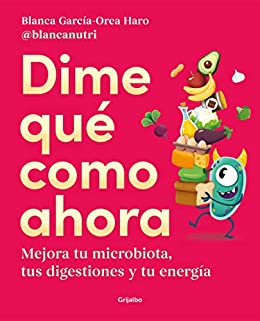 Blanca García-Orea Haro
@blancanutri

Dime qué como ahora

Mejora tu microbiota, tus digestiones y tu energía

Grijalbo